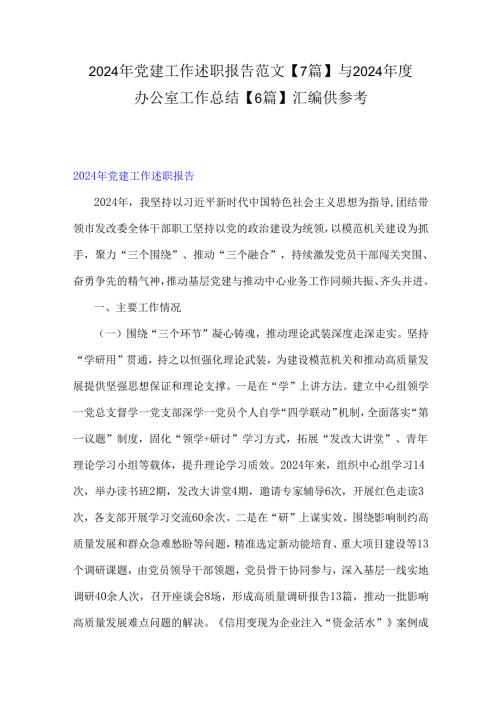 2024年党建工作述职报告范文【7篇】与2024年度办公室工作总结【6篇】汇编供参考

2024年党建工作述职报告

2024年，我坚持以习近平新时代中国特色社会主义思想为指导,团结带领市发改委全体干部职工坚持以党的政治建设为统领，以模范机关建设为抓手，聚力“三个围绕”、推动“三个融合”，持续激发党员干部闯关突围、奋勇争先的精气神，推动基层党建与推动中心业务工作同频共振、齐头并进。

一、主要工作情况

（一）围绕“三个环节”凝心铸魂，推动理论武装深度走深走实。坚持“学研用”贯通，持之以恒强化理论武装，为建设模范机关和推动高质量发展提供坚强思想保证和理论支撑。一是在“学”上讲方法。建立中心组领学一党总支督学一党支部深学一党员个人自学“四学联动”机制，全面落实“第一议题”制度，固化“领学+研讨”学习方式，拓展“发改大讲堂”、青年理论学习小组等载体，提升理论学习质效。2024年来，组织中心组学习14次，举办读书班2期，发改大讲堂4期，邀请专家辅导6次，开展红色走读3次，各支部开展学习交流60余次。二是在“研”上谋实效。围绕影响制约高质量发展和群众急难愁盼等问题，精准选定新动能培育、重大项目建设等13个调研课题，由党员领导干部领题，党员骨干协同参与，深入基层一线实地调研40余人次，召开座谈会8场，形成高质量调研报告13篇，推动一批影响高质量发展难点问题的解决。《信用变现为企业注入“资金活水”》案例成